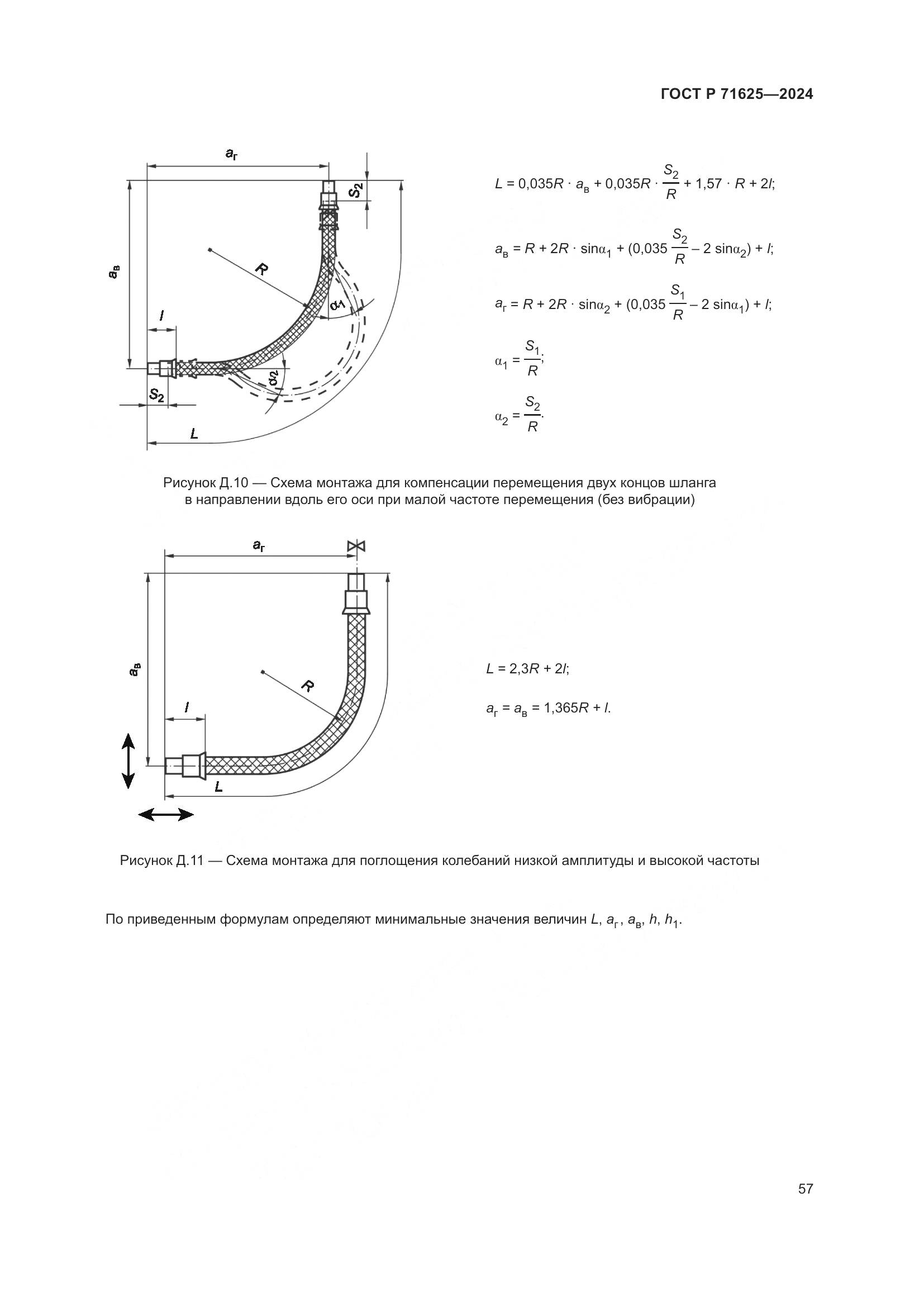 ГОСТ Р 71625—2024

$a_г$

$S_2$

$a_в$

$R$

$\alpha_1$

$l$

$\alpha_2$

$S_2$

$L$

$L = 0{,}035R \cdot a_в + 0{,}035R \cdot \frac{S_2}{R} + 1{,}57 \cdot R + 2l;$

$a_в = R + 2R \cdot \sin\alpha_1 + (0{,}035 \frac{S_2}{R} - 2 \sin\alpha_2) + l;$

$a_г = R + 2R \cdot \sin\alpha_2 + (0{,}035 \frac{S_1}{R} - 2 \sin\alpha_1) + l;$

$\alpha_1 = \frac{S_1}{R};$

$\alpha_2 = \frac{S_2}{R}.$

Рисунок Д.10 — Схема монтажа для компенсации перемещения двух концов шланга в направлении вдоль его оси при малой частоте перемещения (без вибрации)

$a_г$

$a_в$

$R$

$l$

$L$

$L = 2{,}3R + 2l;$

$a_г = a_в = 1{,}365R + l.$

Рисунок Д.11 — Схема монтажа для поглощения колебаний низкой амплитуды и высокой частоты

По приведенным формулам определяют минимальные значения величин $L$, $a_г$, $a_в$, $h$, $h_1$.

57